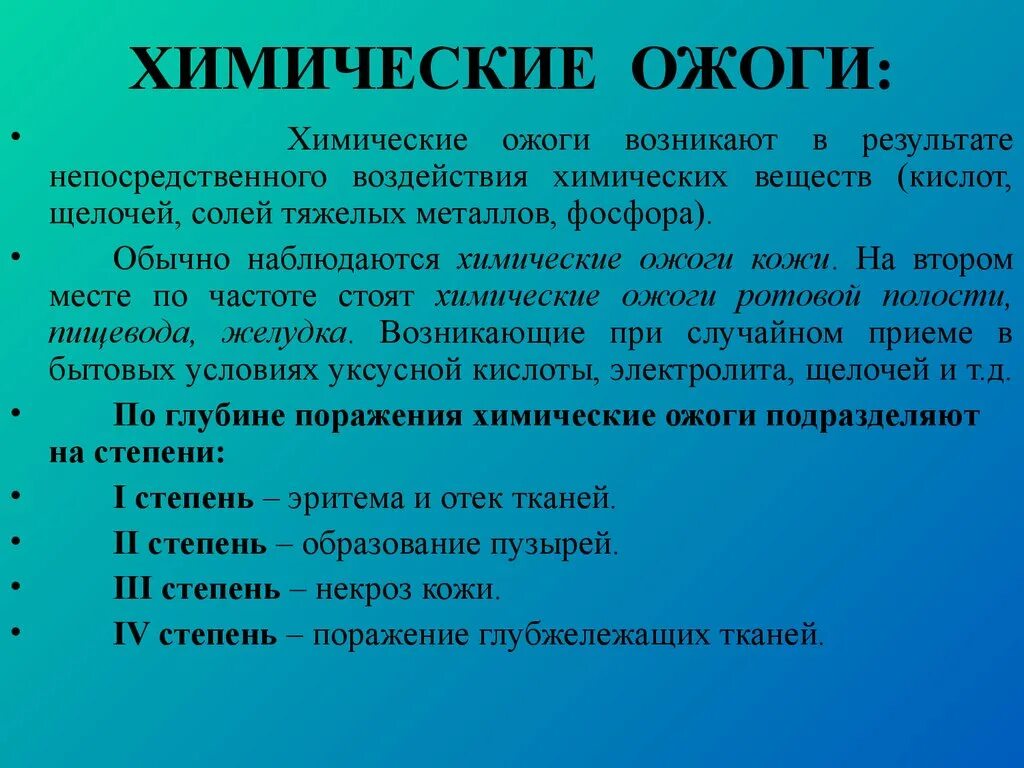 ХИМИЧЕСКИЕ ОЖОГИ:

• Химические ожоги возникают в результате непосредственного воздействия химических веществ (кислот, щелочей, солей тяжелых металлов, фосфора).

• Обычно наблюдаются химические ожоги кожи. На втором месте по частоте стоят химические ожоги ротовой полости, пищевода, желудка. Возникающие при случайном приеме в бытовых условиях уксусной кислоты, электролита, щелочей и т.д.

• По глубине поражения химические ожоги подразделяют на степени:

• I степень – эритема и отек тканей.

• II степень – образование пузырей.

• III степень – некроз кожи.

• IV степень – поражение глубжележащих тканей.